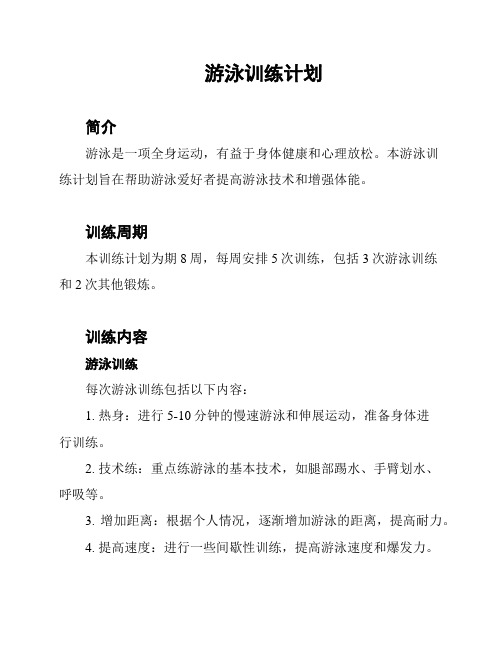 游泳训练计划

简介

游泳是一项全身运动，有益于身体健康和心理放松。本游泳训练计划旨在帮助游泳爱好者提高游泳技术和增强体能。

训练周期

本训练计划为期 8 周，每周安排 5 次训练，包括 3 次游泳训练和 2 次其他锻炼。

训练内容

游泳训练

每次游泳训练包括以下内容：

1. 热身：进行 5-10 分钟的慢速游泳和伸展运动，准备身体进行训练。

2. 技术练：重点练游泳的基本技术，如腿部踢水、手臂划水、呼吸等。

3. 增加距离：根据个人情况，逐渐增加游泳的距离，提高耐力。

4. 提高速度：进行一些间歇性训练，提高游泳速度和爆发力。